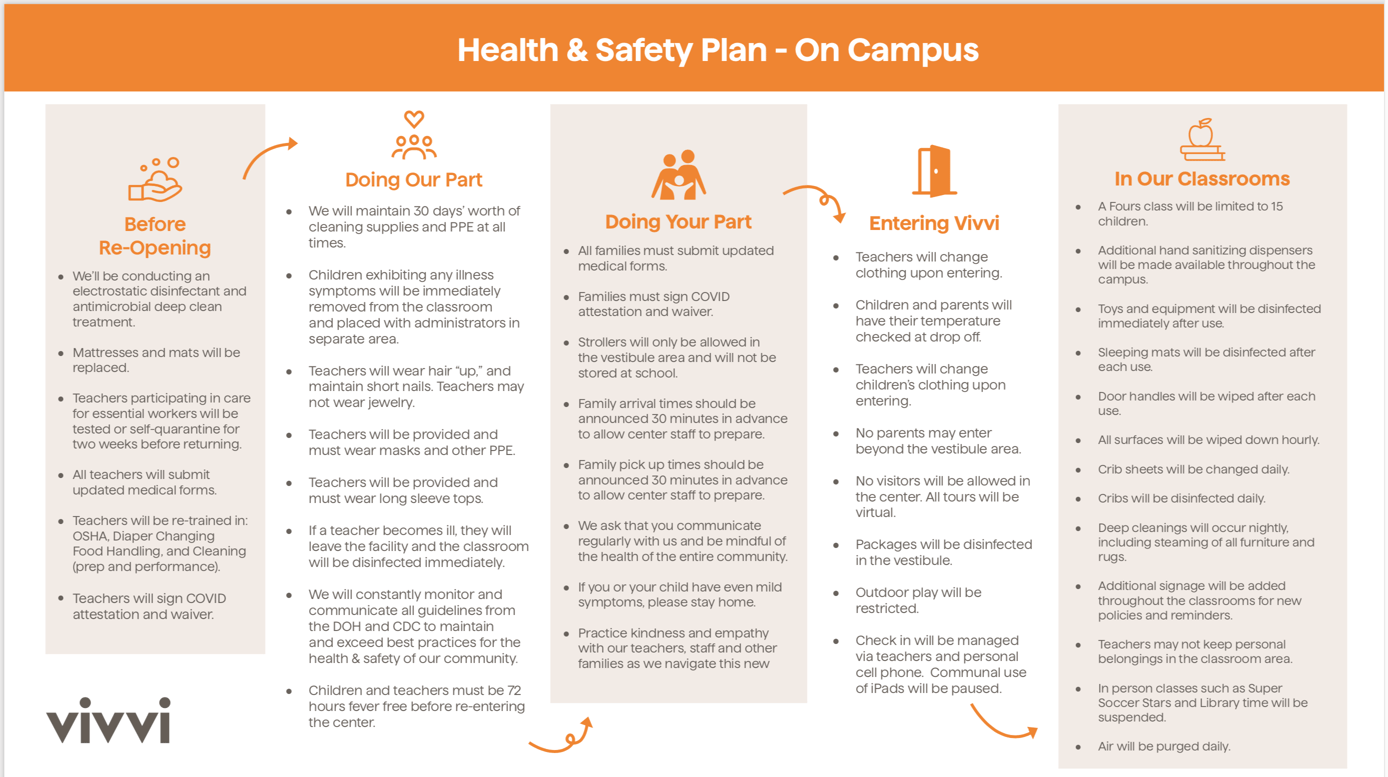 Health & Safety Plan - On Campus

Before Re-Opening

- We'll be conducting an electrostatic disinfectant and antimicrobial deep clean treatment.
- Mattresses and mats will be replaced.
- Teachers participating in care for essential workers will be tested or self-quarantine for two weeks before returning.
- All teachers will submit updated medical forms.
- Teachers will be re-trained in: OSHA, Diaper Changing Food Handling, and Cleaning (prep and performance).
- Teachers will sign COVID attestation and waiver.

vivvi

Doing Our Part

- We will maintain 30 days' worth of cleaning supplies and PPE at all times.
- Children exhibiting any illness symptoms will be immediately removed from the classroom and placed with administrators in separate area.
- Teachers will wear hair "up," and maintain short nails. Teachers may not wear jewelry.
- Teachers will be provided and must wear masks and other PPE.
- Teachers will be provided and must wear long sleeve tops.
- If a teacher becomes ill, they will leave the facility and the classroom will be disinfected immediately.
- We will constantly monitor and communicate all guidelines from the DOH and CDC to maintain and exceed best practices for the health & safety of our community.
- Children and teachers must be 72 hours fever free before re-entering the center.

Doing Your Part

- All families must submit updated medical forms.
- Families must sign COVID attestation and waiver.
- Strollers will only be allowed in the vestibule area and will not be stored at school.
- Family arrival times should be announced 30 minutes in advance to allow center staff to prepare.
- Family pick up times should be announced 30 minutes in advance to allow center staff to prepare.
- We ask that you communicate regularly with us and be mindful of the health of the entire community.
- If you or your child have even mild symptoms, please stay home.
- Practice kindness and empathy with our teachers, staff and other families as we navigate this new

Entering Vivvi

- Teachers will change clothing upon entering.
- Children and parents will have their temperature checked at drop off.
- Teachers will change children's clothing upon entering.
- No parents may enter beyond the vestibule area.
- No visitors will be allowed in the center. All tours will be virtual.
- Packages will be disinfected in the vestibule.
- Outdoor play will be restricted.
- Check in will be managed via teachers and personal cell phone. Communal use of iPads will be paused.

In Our Classrooms

- A Fours class will be limited to 15 children.
- Additional hand sanitizing dispensers will be made available throughout the campus.
- Toys and equipment will be disinfected immediately after use.
- Sleeping mats will be disinfected after each use.
- Door handles will be wiped after each use.
- All surfaces will be wiped down hourly.
- Crib sheets will be changed daily.
- Cribs will be disinfected daily.
- Deep cleanings will occur nightly, including steaming of all furniture and rugs.
- Additional signage will be added throughout the classrooms for new policies and reminders.
- Teachers may not keep personal belongings in the classroom area.
- In person classes such as Super Soccer Stars and Library time will be suspended.
- Air will be purged daily.